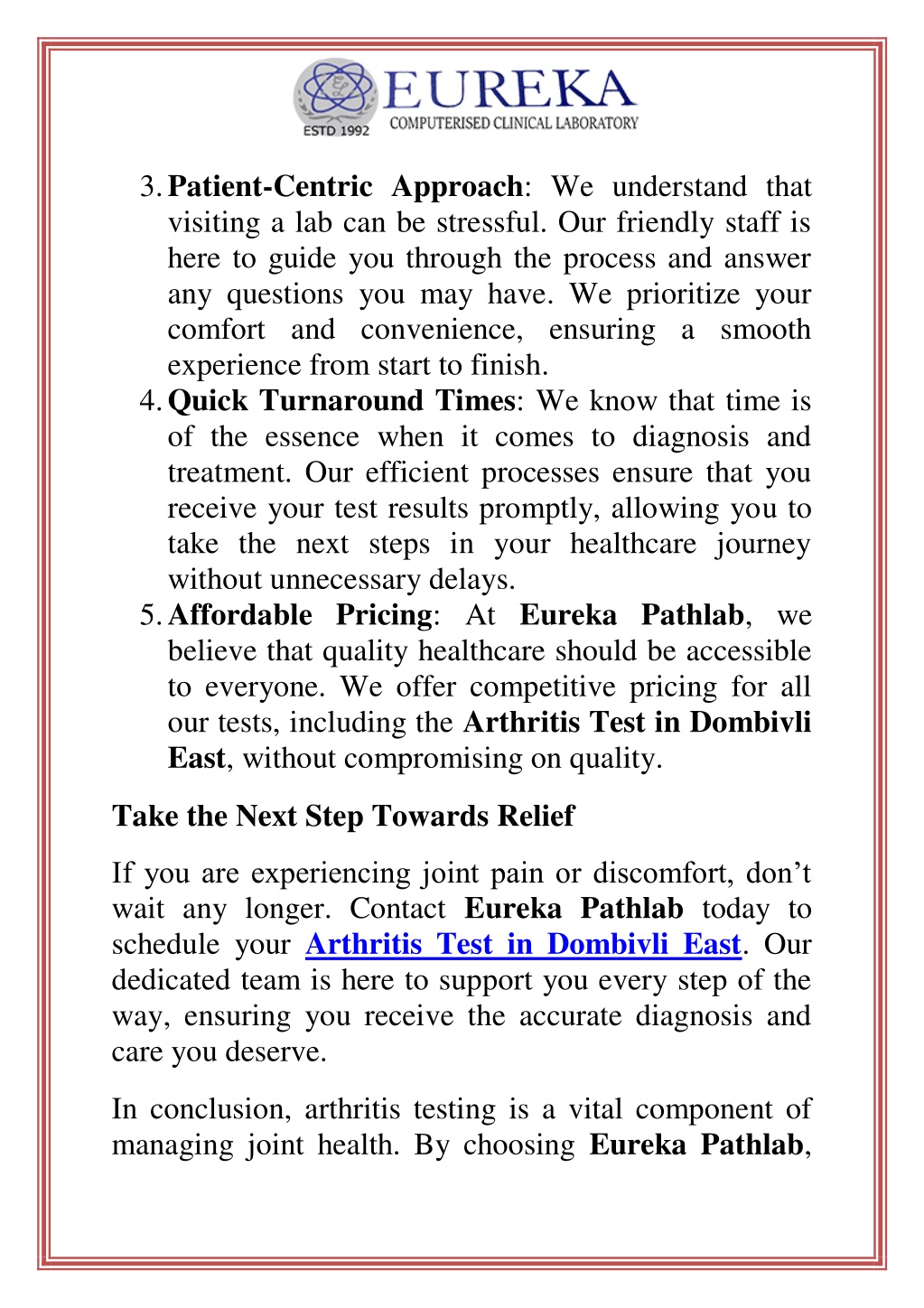 ESTD 1992 EUREKA COMPUTERISED CLINICAL LABORATORY

3. Patient-Centric Approach: We understand that visiting a lab can be stressful. Our friendly staff is here to guide you through the process and answer any questions you may have. We prioritize your comfort and convenience, ensuring a smooth experience from start to finish.
4. Quick Turnaround Times: We know that time is of the essence when it comes to diagnosis and treatment. Our efficient processes ensure that you receive your test results promptly, allowing you to take the next steps in your healthcare journey without unnecessary delays.
5. Affordable Pricing: At Eureka Pathlab, we believe that quality healthcare should be accessible to everyone. We offer competitive pricing for all our tests, including the Arthritis Test in Dombivli East, without compromising on quality.

Take the Next Step Towards Relief

If you are experiencing joint pain or discomfort, don't wait any longer. Contact Eureka Pathlab today to schedule your Arthritis Test in Dombivli East. Our dedicated team is here to support you every step of the way, ensuring you receive the accurate diagnosis and care you deserve.

In conclusion, arthritis testing is a vital component of managing joint health. By choosing Eureka Pathlab,